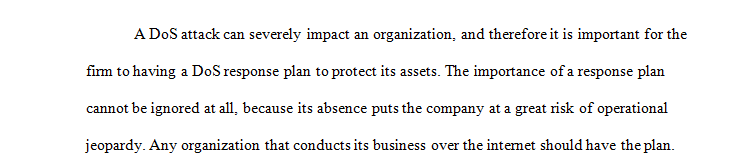 A DoS attack can severely impact an organization, and therefore it is important for the firm to having a DoS response plan to protect its assets. The importance of a response plan cannot be ignored at all, because its absence puts the company at a great risk of operational jeopardy. Any organization that conducts its business over the internet should have the plan.